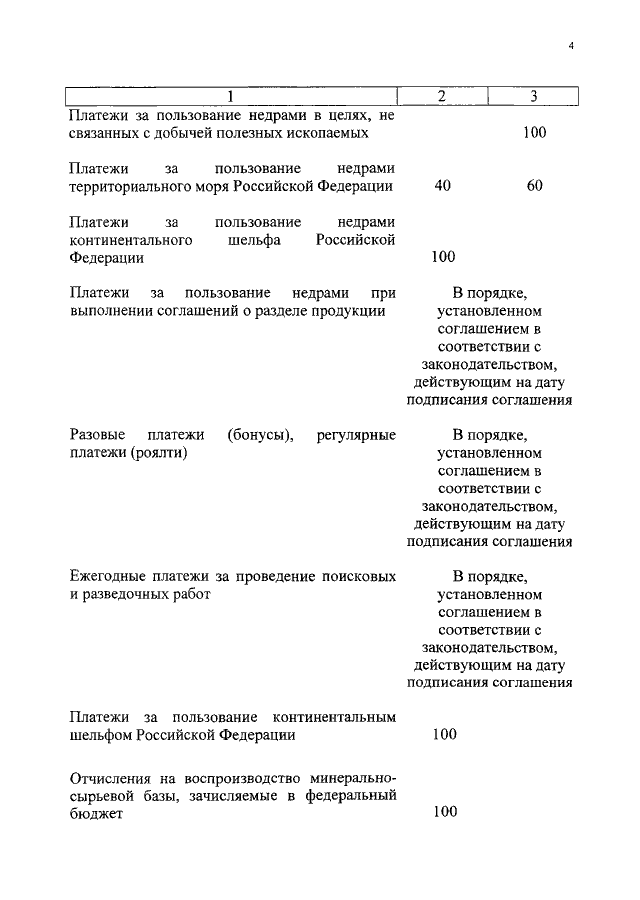 4

| 1 | 2 | 3 |
|---|---|---|
| Платежи за пользование недрами в целях, не связанных с добычей полезных ископаемых | | 100 |
| Платежи за пользование недрами территориального моря Российской Федерации | 40 | 60 |
| Платежи за пользование недрами континентального шельфа Российской Федерации | 100 | |
| Платежи за пользование недрами при выполнении соглашений о разделе продукции | В порядке, установленном соглашением в соответствии с законодательством, действующим на дату подписания соглашения | |
| Разовые платежи (бонусы), регулярные платежи (роялти) | В порядке, установленном соглашением в соответствии с законодательством, действующим на дату подписания соглашения | |
| Ежегодные платежи за проведение поисковых и разведочных работ | В порядке, установленном соглашением в соответствии с законодательством, действующим на дату подписания соглашения | |
| Платежи за пользование континентальным шельфом Российской Федерации | 100 | |
| Отчисления на воспроизводство минерально-сырьевой базы, зачисляемые в федеральный бюджет | 100 | |